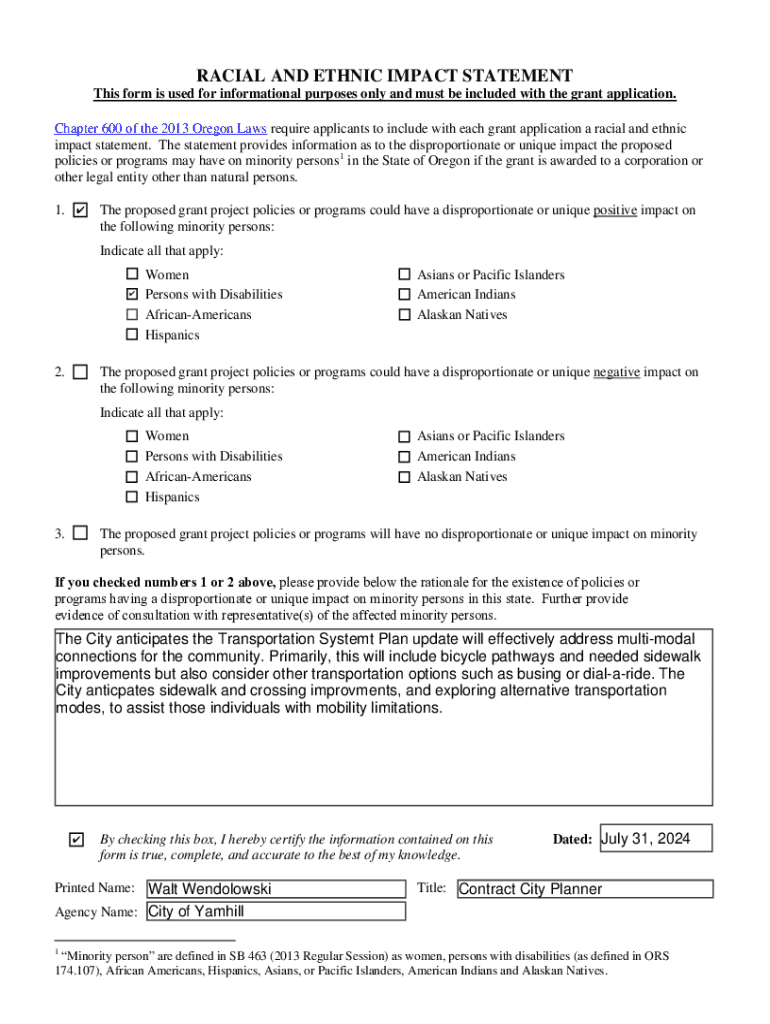 RACIAL AND ETHNIC IMPACT STATEMENT

This form is used for informational purposes only and must be included with the grant application.

Chapter 600 of the 2013 Oregon Laws require applicants to include with each grant application a racial and ethnic impact statement. The statement provides information as to the disproportionate or unique impact the proposed policies or programs may have on minority persons$^1$ in the State of Oregon if the grant is awarded to a corporation or other legal entity other than natural persons.

1. ☑ The proposed grant project policies or programs could have a disproportionate or unique positive impact on the following minority persons:

Indicate all that apply:

☐ Women
☑ Persons with Disabilities
☐ African-Americans
☐ Hispanics
☐ Asians or Pacific Islanders
☐ American Indians
☐ Alaskan Natives

2. ☐ The proposed grant project policies or programs could have a disproportionate or unique negative impact on the following minority persons:

Indicate all that apply:

☐ Women
☐ Persons with Disabilities
☐ African-Americans
☐ Hispanics
☐ Asians or Pacific Islanders
☐ American Indians
☐ Alaskan Natives

3. ☐ The proposed grant project policies or programs will have no disproportionate or unique impact on minority persons.

If you checked numbers 1 or 2 above, please provide below the rationale for the existence of policies or programs having a disproportionate or unique impact on minority persons in this state. Further provide evidence of consultation with representative(s) of the affected minority persons.

The City anticipates the Transportation Systemt Plan update will effectively address multi-modal connections for the community. Primarily, this will include bicycle pathways and needed sidewalk improvements but also consider other transportation options such as busing or dial-a-ride. The City anticpates sidewalk and crossing improvments, and exploring alternative transportation modes, to assist those individuals with mobility limitations.

☑ By checking this box, I hereby certify the information contained on this form is true, complete, and accurate to the best of my knowledge.

Dated: July 31, 2024

Printed Name: Walt Wendolowski
Title: Contract City Planner

Agency Name: City of Yamhill

$^1$ "Minority person" are defined in SB 463 (2013 Regular Session) as women, persons with disabilities (as defined in ORS 174.107), African Americans, Hispanics, Asians, or Pacific Islanders, American Indians and Alaskan Natives.